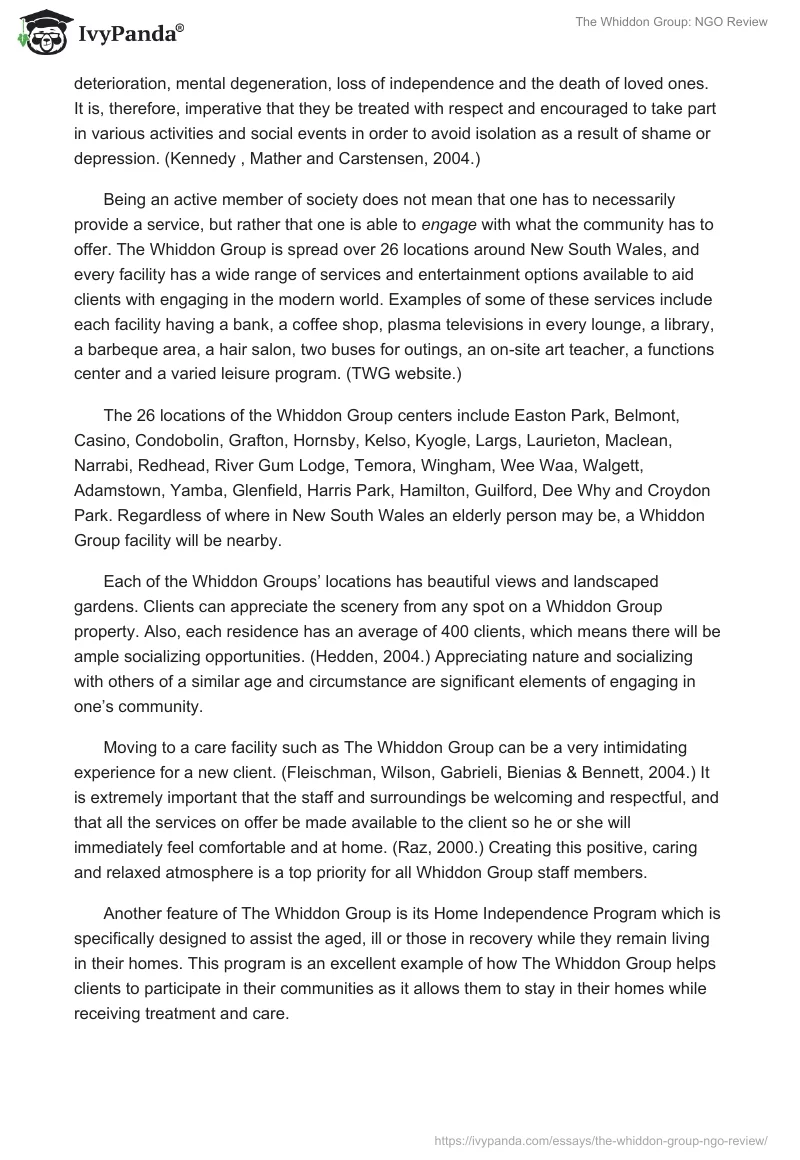 IvyPanda®

The Whiddon Group: NGO Review

deterioration, mental degeneration, loss of independence and the death of loved ones. It is, therefore, imperative that they be treated with respect and encouraged to take part in various activities and social events in order to avoid isolation as a result of shame or depression. (Kennedy , Mather and Carstensen, 2004.)

Being an active member of society does not mean that one has to necessarily provide a service, but rather that one is able to engage with what the community has to offer. The Whiddon Group is spread over 26 locations around New South Wales, and every facility has a wide range of services and entertainment options available to aid clients with engaging in the modern world. Examples of some of these services include each facility having a bank, a coffee shop, plasma televisions in every lounge, a library, a barbeque area, a hair salon, two buses for outings, an on-site art teacher, a functions center and a varied leisure program. (TWG website.)

The 26 locations of the Whiddon Group centers include Easton Park, Belmont, Casino, Condobolin, Grafton, Hornsby, Kelso, Kyogle, Largs, Laurieton, Maclean, Narrabi, Redhead, River Gum Lodge, Temora, Wingham, Wee Waa, Walgett, Adamstown, Yamba, Glenfield, Harris Park, Hamilton, Guilford, Dee Why and Croydon Park. Regardless of where in New South Wales an elderly person may be, a Whiddon Group facility will be nearby.

Each of the Whiddon Groups' locations has beautiful views and landscaped gardens. Clients can appreciate the scenery from any spot on a Whiddon Group property. Also, each residence has an average of 400 clients, which means there will be ample socializing opportunities. (Hedden, 2004.) Appreciating nature and socializing with others of a similar age and circumstance are significant elements of engaging in one's community.

Moving to a care facility such as The Whiddon Group can be a very intimidating experience for a new client. (Fleischman, Wilson, Gabrieli, Bienias & Bennett, 2004.) It is extremely important that the staff and surroundings be welcoming and respectful, and that all the services on offer be made available to the client so he or she will immediately feel comfortable and at home. (Raz, 2000.) Creating this positive, caring and relaxed atmosphere is a top priority for all Whiddon Group staff members.

Another feature of The Whiddon Group is its Home Independence Program which is specifically designed to assist the aged, ill or those in recovery while they remain living in their homes. This program is an excellent example of how The Whiddon Group helps clients to participate in their communities as it allows them to stay in their homes while receiving treatment and care.

https://ivypanda.com/essays/the-whiddon-group-ngo-review/